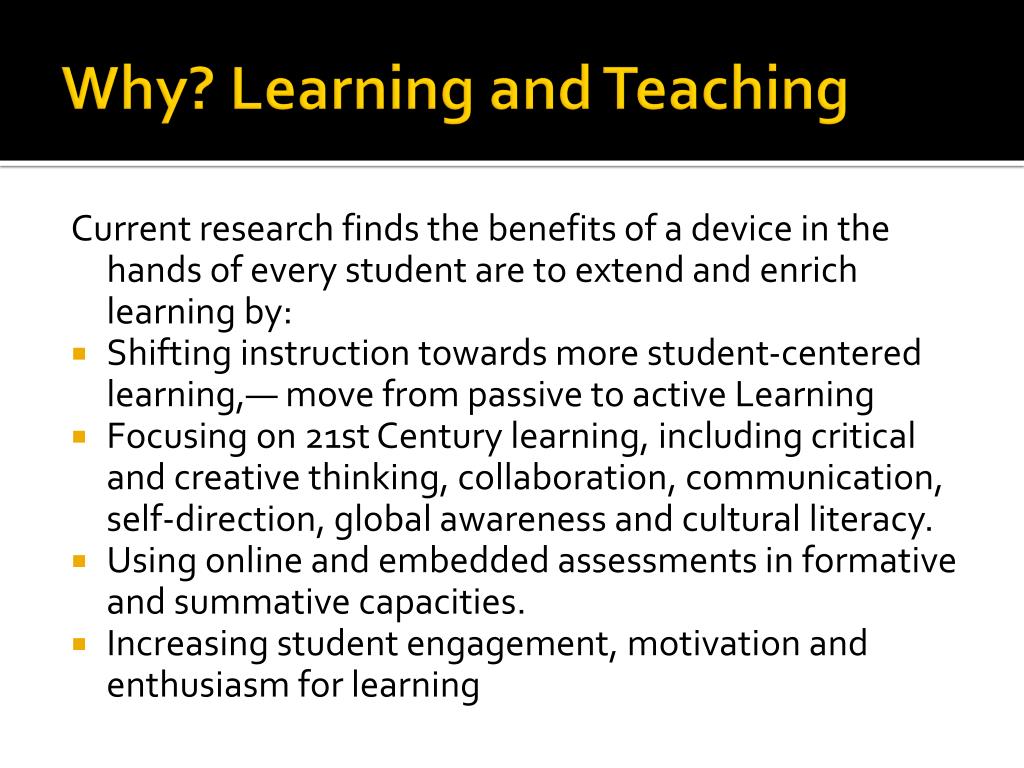 Why? Learning and Teaching

Current research finds the benefits of a device in the hands of every student are to extend and enrich learning by:

- Shifting instruction towards more student-centered learning,— move from passive to active Learning
- Focusing on 21st Century learning, including critical and creative thinking, collaboration, communication, self-direction, global awareness and cultural literacy.
- Using online and embedded assessments in formative and summative capacities.
- Increasing student engagement, motivation and enthusiasm for learning